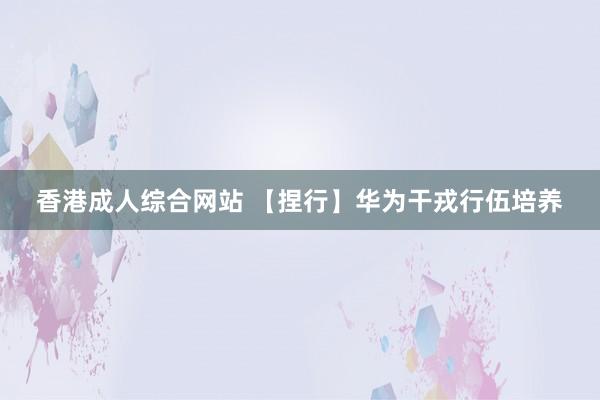 香港成人综合网站 【捏行】华为干戎行伍培养